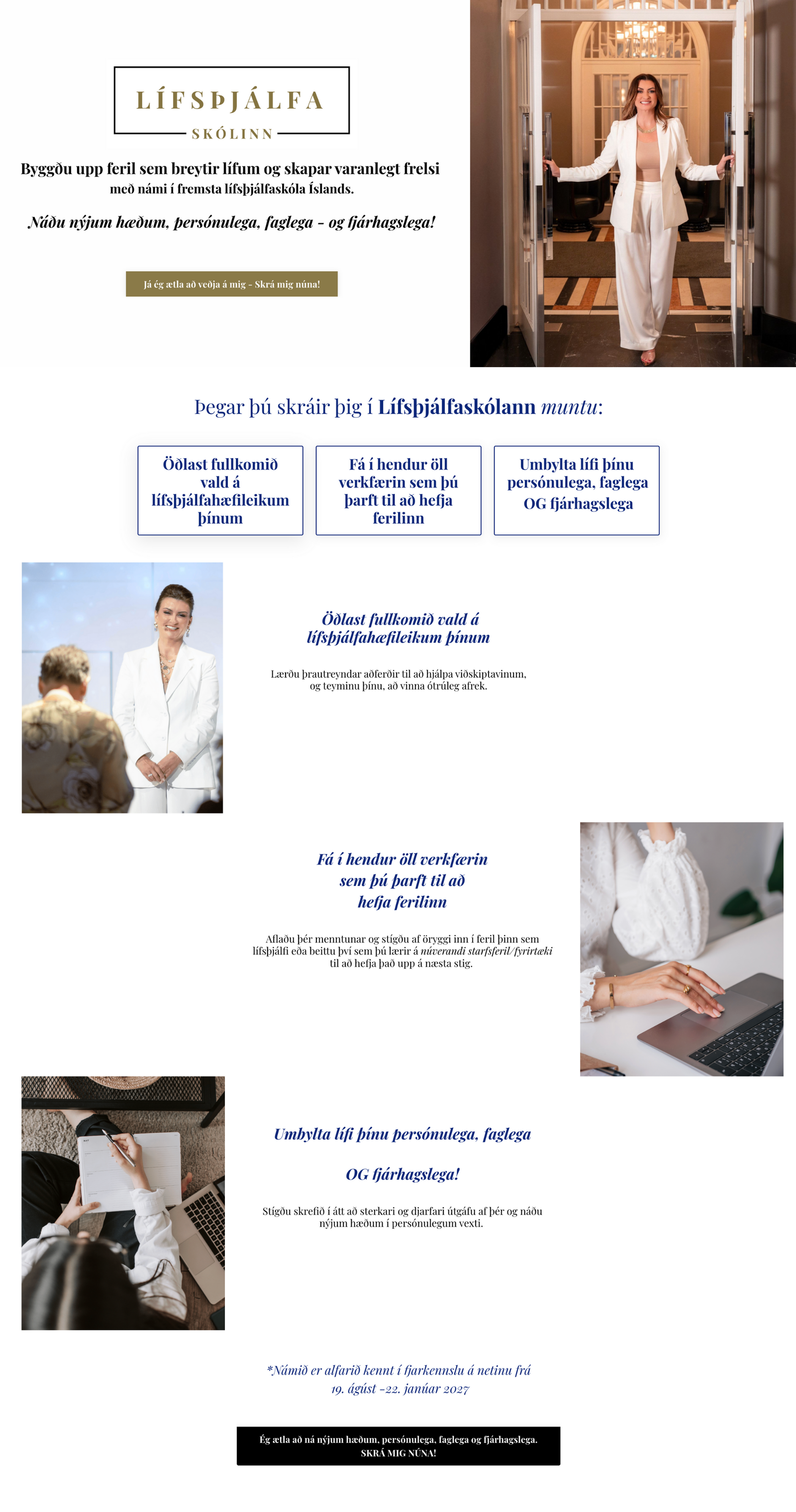 LÍFSÞJÁLFA
SKÓLINN

Byggðu upp feril sem breytir lífum og skapar varanlegt frelsi
með námi í fremsta lífsþjálfaskóla Íslands.

Náðu nýjum hæðum, persónulega, faglega - og fjárhagslega!

Já ég ætla að veðja á mig - Skrá mig núna!

Þegar þú skráir þig í Lífsþjálfaskólann muntu:

Öðlast fullkomið vald á lífsþjálfahæfileikum þínum

Fá í hendur öll verkfærin sem þú þarft til að hefja ferilinn

Umbylta lífi þínu persónulega, faglega OG fjárhagslega

Öðlast fullkomið vald á lífsþjálfahæfileikum þínum

Lærðu þrautreyndar aðferðir til að hjálpa viðskiptavinum, og teyminu þínu, að vinna ótrúleg afrek.

Fá í hendur öll verkfærin sem þú þarft til að hefja ferilinn

Aflaðu þér menntunar og stígðu af öryggi inn í feril þinn sem lífsþjálfi eða beittu því sem þú lærir á núverandi starfsferil/fyrirtæki til að hefja það upp á næsta stig.

Umbylta lífi þínu persónulega, faglega

OG fjárhagslega!

Stígðu skrefið í átt að sterkari og djarfari útgáfu af þér og náðu nýjum hæðum í persónulegum vexti.

*Námið er alfarið kennt í fjarkennslu á netinu frá 19. ágúst -22. janúar 2027

Ég ætla að ná nýjum hæðum, persónulega, faglega og fjárhagslega.
SKRÁ MIG NÚNA!